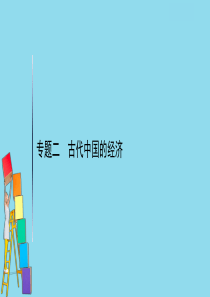 专题二　古代中国的经济